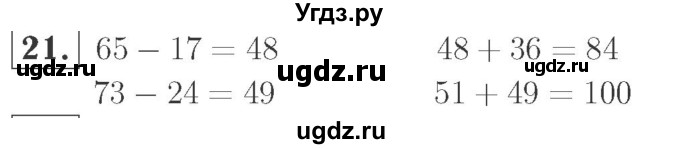 Угдз.ру

21. $65 - 17 = 48$ $48 + 36 = 84$

ugdz.ru ugdz.ru ugdz.ru

$73 - 24 = 49$ $51 + 49 = 100$

ugdz.ru